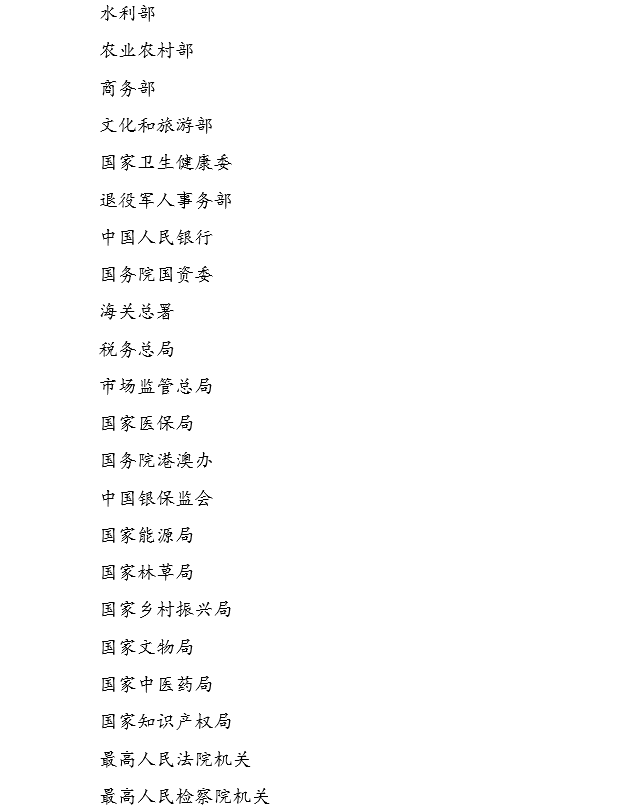 水利部

农业农村部

商务部

文化和旅游部

国家卫生健康委

退役军人事务部

中国人民银行

国务院国资委

海关总署

税务总局

市场监管总局

国家医保局

国务院港澳办

中国银保监会

国家能源局

国家林草局

国家乡村振兴局

国家文物局

国家中医药局

国家知识产权局

最高人民法院机关

最高人民检察院机关